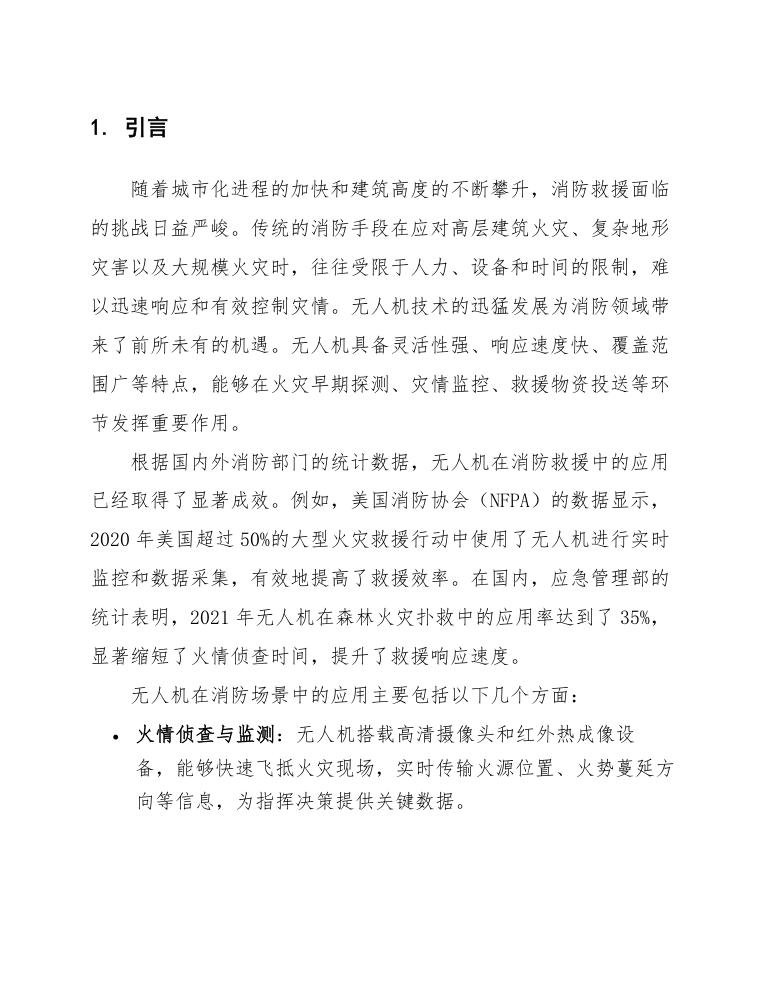 1. 引言

随着城市化进程的加快和建筑高度的不断攀升，消防救援面临的挑战日益严峻。传统的消防手段在应对高层建筑火灾、复杂地形灾害以及大规模火灾时，往往受限于人力、设备和时间的限制，难以迅速响应和有效控制灾情。无人机技术的迅猛发展为消防领域带来了前所未有的机遇。无人机具备灵活性强、响应速度快、覆盖范围广等特点，能够在火灾早期探测、灾情监控、救援物资投送等环节发挥重要作用。

根据国内外消防部门的统计数据，无人机在消防救援中的应用已经取得了显著成效。例如，美国消防协会（NFPA）的数据显示，2020 年美国超过 50%的大型火灾救援行动中使用了无人机进行实时监控和数据采集，有效地提高了救援效率。在国内，应急管理部的统计表明，2021 年无人机在森林火灾扑救中的应用率达到了 35%，显著缩短了火情侦查时间，提升了救援响应速度。

无人机在消防场景中的应用主要包括以下几个方面：

• 火情侦查与监测：无人机搭载高清摄像头和红外热成像设备，能够快速飞抵火灾现场，实时传输火源位置、火势蔓延方向等信息，为指挥决策提供关键数据。